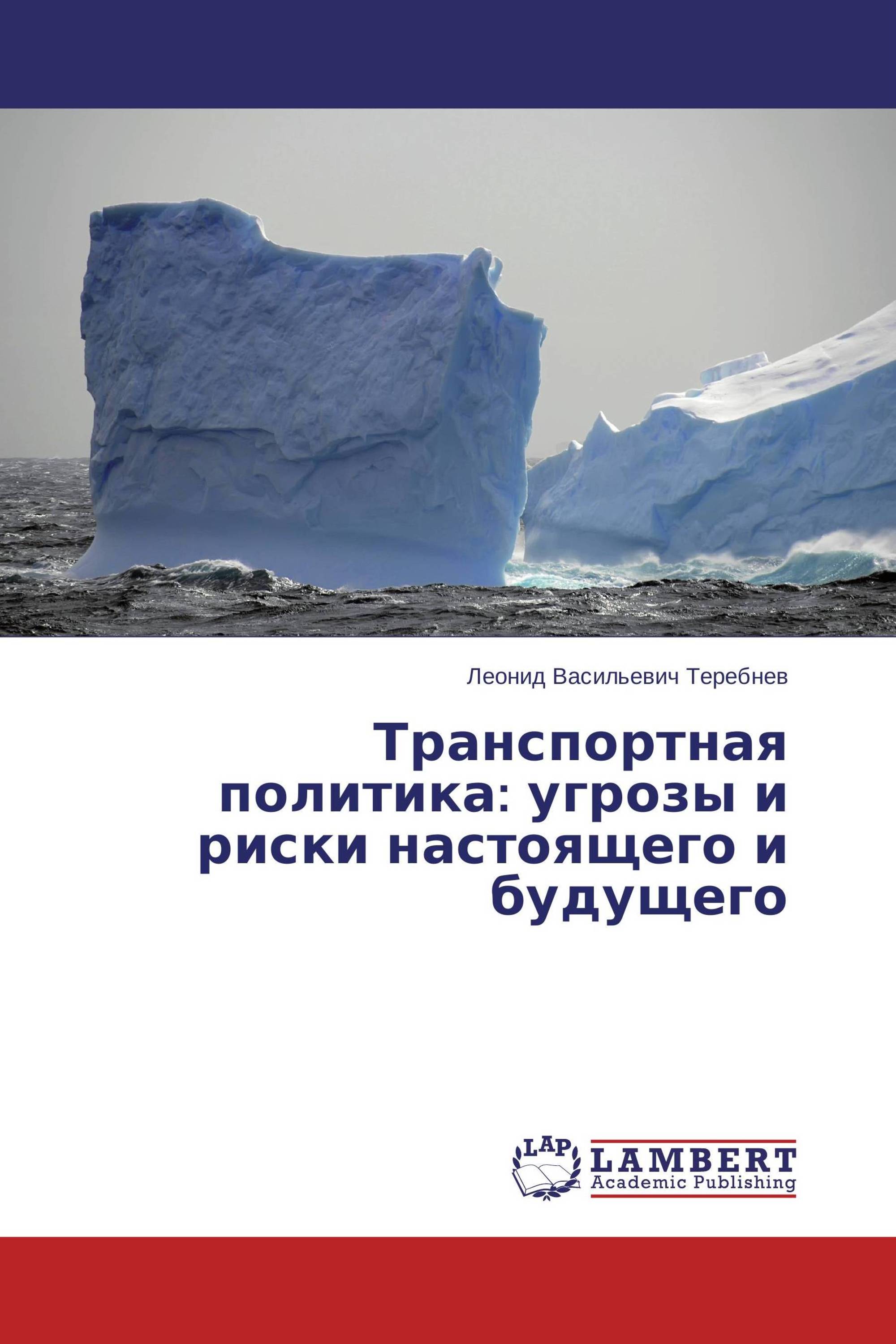 Леонид Васильевич Теребнев

Транспортная политика: угрозы и риски настоящего и будущего

LAP
LAMBERT
Academic Publishing